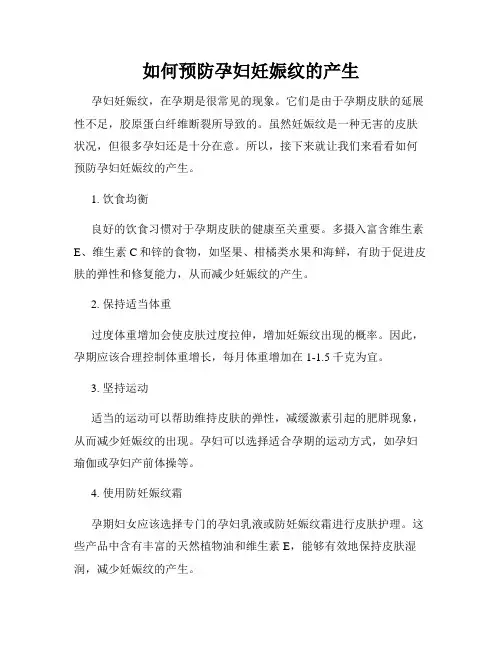 如何预防孕妇妊娠纹的产生

孕妇妊娠纹，在孕期是很常见的现象。它们是由于孕期皮肤的延展性不足，胶原蛋白纤维断裂所导致的。虽然妊娠纹是一种无害的皮肤状况，但很多孕妇还是十分在意。所以，接下来就让我们来看看如何预防孕妇妊娠纹的产生。

1. 饮食均衡

良好的饮食习惯对于孕期皮肤的健康至关重要。多摄入富含维生素E、维生素C和锌的食物，如坚果、柑橘类水果和海鲜，有助于促进皮肤的弹性和修复能力，从而减少妊娠纹的产生。

2. 保持适当体重

过度体重增加会使皮肤过度拉伸，增加妊娠纹出现的概率。因此，孕期应该合理控制体重增长，每月体重增加在1-1.5千克为宜。

3. 坚持运动

适当的运动可以帮助维持皮肤的弹性，减缓激素引起的肥胖现象，从而减少妊娠纹的出现。孕妇可以选择适合孕期的运动方式，如孕妇瑜伽或孕妇产前体操等。

4. 使用防妊娠纹霜

孕期妇女应该选择专门的孕妇乳液或防妊娠纹霜进行皮肤护理。这些产品中含有丰富的天然植物油和维生素E，能够有效地保持皮肤湿润，减少妊娠纹的产生。